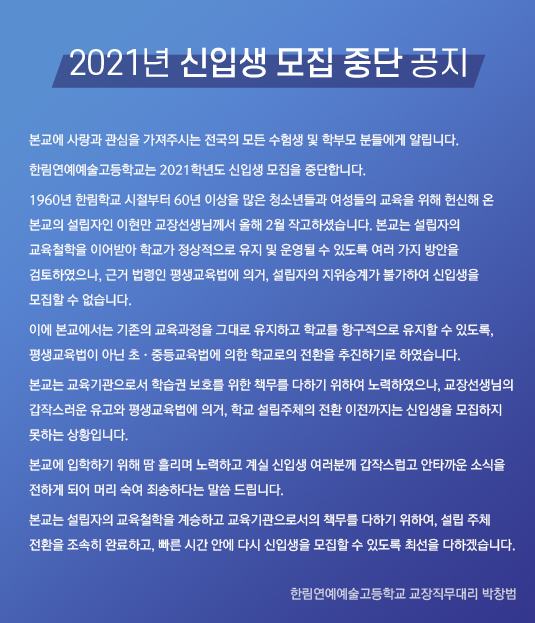 2021년 신입생 모집 중단 공지

본교에 사랑과 관심을 가져주시는 전국의 모든 수험생 및 학부모 분들에게 알립니다.

한림연예예술고등학교는 2021학년도 신입생 모집을 중단합니다.

1960년 한림학교 시절부터 60년 이상을 많은 청소년들과 여성들의 교육을 위해 헌신해 온 본교의 설립자인 이현만 교장선생님께서 올해 2월 작고하셨습니다. 본교는 설립자의 교육철학을 이어받아 학교가 정상적으로 유지 및 운영될 수 있도록 여러 가지 방안을 검토하였으나, 근거 법령인 평생교육법에 의거, 설립자의 지위승계가 불가하여 신입생을 모집할 수 없습니다.

이에 본교에서는 기존의 교육과정을 그대로 유지하고 학교를 항구적으로 유지할 수 있도록, 평생교육법이 아닌 초 · 중등교육법에 의한 학교로의 전환을 추진하기로 하였습니다.

본교는 교육기관으로서 학습권 보호를 위한 책무를 다하기 위하여 노력하였으나, 교장선생님의 갑작스러운 유고와 평생교육법에 의거, 학교 설립주체의 전환 이전까지는 신입생을 모집하지 못하는 상황입니다.

본교에 입학하기 위해 땀 흘리며 노력하고 계실 신입생 여러분께 갑작스럽고 안타까운 소식을 전하게 되어 머리 숙여 죄송하다는 말씀 드립니다.

본교는 설립자의 교육철학을 계승하고 교육기관으로서의 책무를 다하기 위하여, 설립 주체 전환을 조속히 완료하고, 빠른 시간 안에 다시 신입생을 모집할 수 있도록 최선을 다하겠습니다.

한림연예예술고등학교 교장직무대리 박창범